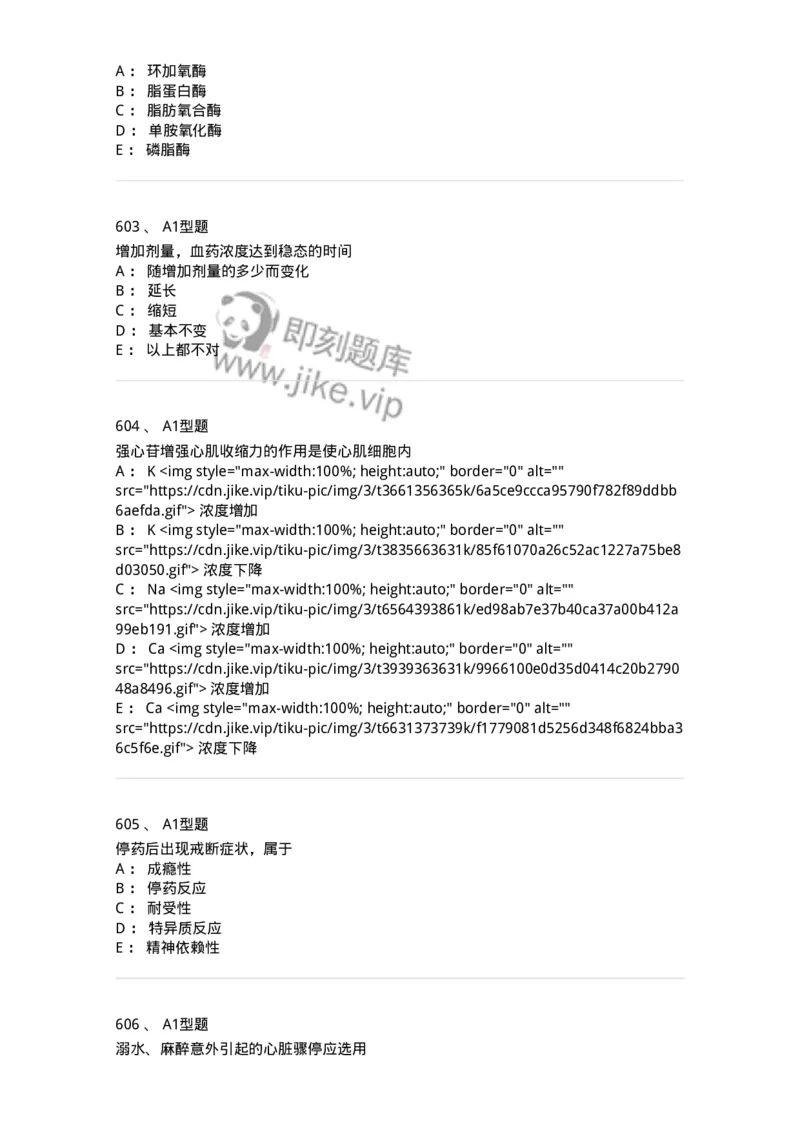 A： 环加氧酶
B： 脂蛋白酶
C： 脂肪氧合酶
D： 单胺氧化酶
E： 磷脂酶

603 、 A1型题
增加剂量，血药浓度达到稳态的时间
A： 随增加剂量的多少而变化
B： 延长
C： 缩短
D： 基本不变
E： 以上都不对

即刻题库
www.jike.vip

604 、 A1型题
强心苷增强心肌收缩力的作用是使心肌细胞内
A： K <img style="max-width:100%; height:auto;" border="0" alt="" src="https://cdn.jike.vip/tiku-pic/img/3/t3661356365k/6a5ce9ccca95790f782f89ddbb6aefda.gif"> 浓度增加
B： K <img style="max-width:100%; height:auto;" border="0" alt="" src="https://cdn.jike.vip/tiku-pic/img/3/t3835663631k/85f61070a26c52ac1227a75be8d03050.gif"> 浓度下降
C： Na <img style="max-width:100%; height:auto;" border="0" alt="" src="https://cdn.jike.vip/tiku-pic/img/3/t6564393861k/ed98ab7e37b40ca37a00b412a99eb191.gif"> 浓度增加
D： Ca <img style="max-width:100%; height:auto;" border="0" alt="" src="https://cdn.jike.vip/tiku-pic/img/3/t3939363631k/9966100e0d35d0414c20b279048a8496.gif"> 浓度增加
E： Ca <img style="max-width:100%; height:auto;" border="0" alt="" src="https://cdn.jike.vip/tiku-pic/img/3/t6631373739k/f1779081d5256d348f6824bba36c5f6e.gif"> 浓度下降

605 、 A1型题
停药后出现戒断症状，属于
A： 成瘾性
B： 停药反应
C： 耐受性
D： 特异质反应
E： 精神依赖性

606 、 A1型题
溺水、麻醉意外引起的心脏骤停应选用